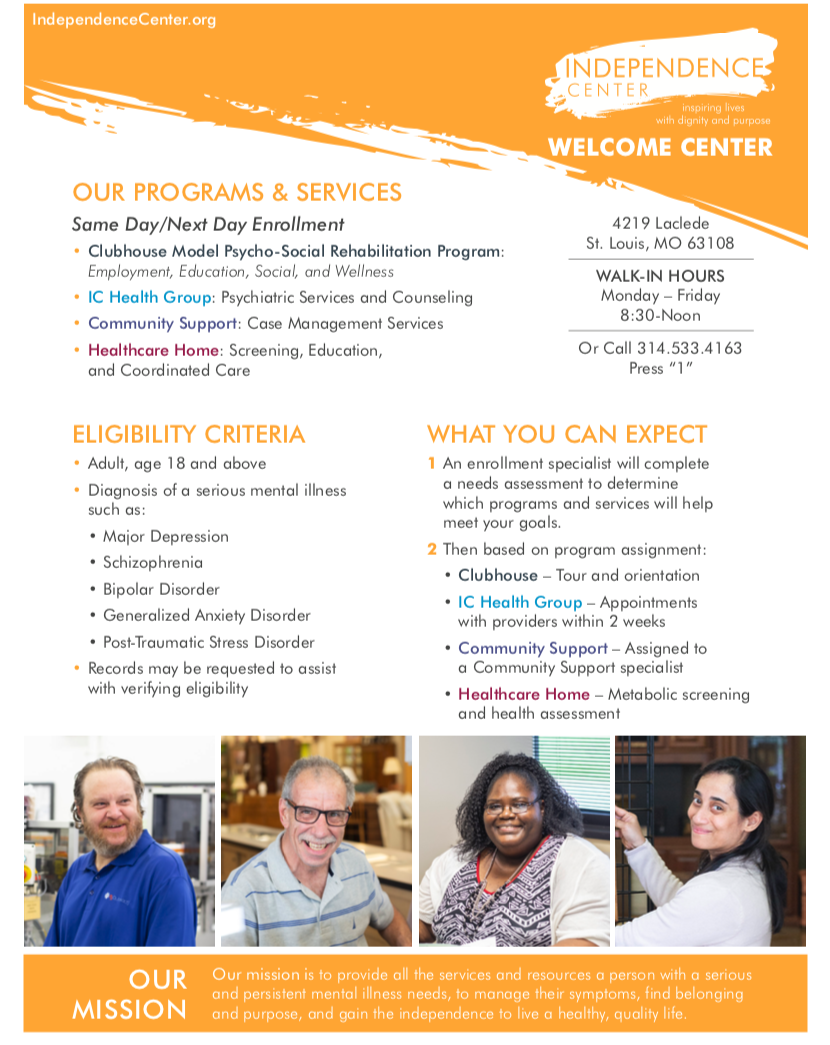 IndependenceCenter.org

INDEPENDENCE CENTER
inspiring lives with dignity and purpose

WELCOME CENTER

OUR PROGRAMS & SERVICES

Same Day/Next Day Enrollment

• Clubhouse Model Psycho-Social Rehabilitation Program: Employment, Education, Social, and Wellness
• IC Health Group: Psychiatric Services and Counseling
• Community Support: Case Management Services
• Healthcare Home: Screening, Education, and Coordinated Care

4219 Laclede
St. Louis, MO 63108

WALK-IN HOURS
Monday – Friday
8:30-Noon

Or Call 314.533.4163
Press "1"

ELIGIBILITY CRITERIA

• Adult, age 18 and above
• Diagnosis of a serious mental illness such as:
• Major Depression
• Schizophrenia
• Bipolar Disorder
• Generalized Anxiety Disorder
• Post-Traumatic Stress Disorder
• Records may be requested to assist with verifying eligibility

WHAT YOU CAN EXPECT

1 An enrollment specialist will complete a needs assessment to determine which programs and services will help meet your goals.
2 Then based on program assignment:
• Clubhouse – Tour and orientation
• IC Health Group – Appointments with providers within 2 weeks
• Community Support – Assigned to a Community Support specialist
• Healthcare Home – Metabolic screening and health assessment

OUR MISSION

Our mission is to provide all the services and resources a person with a serious and persistent mental illness needs, to manage their symptoms, find belonging and purpose, and gain the independence to live a healthy, quality life.